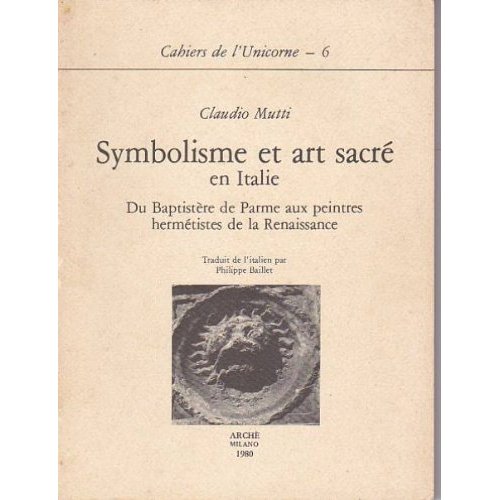 Cahiers de l'Unicorne – 6

Claudio Mutti

Symbolisme et art sacré
en Italie

Du Baptistère de Parme aux peintres hermétistes de la Renaissance

Traduit de l'italien par
Philippe Baillet

ARCHÈ
MILANO
1980